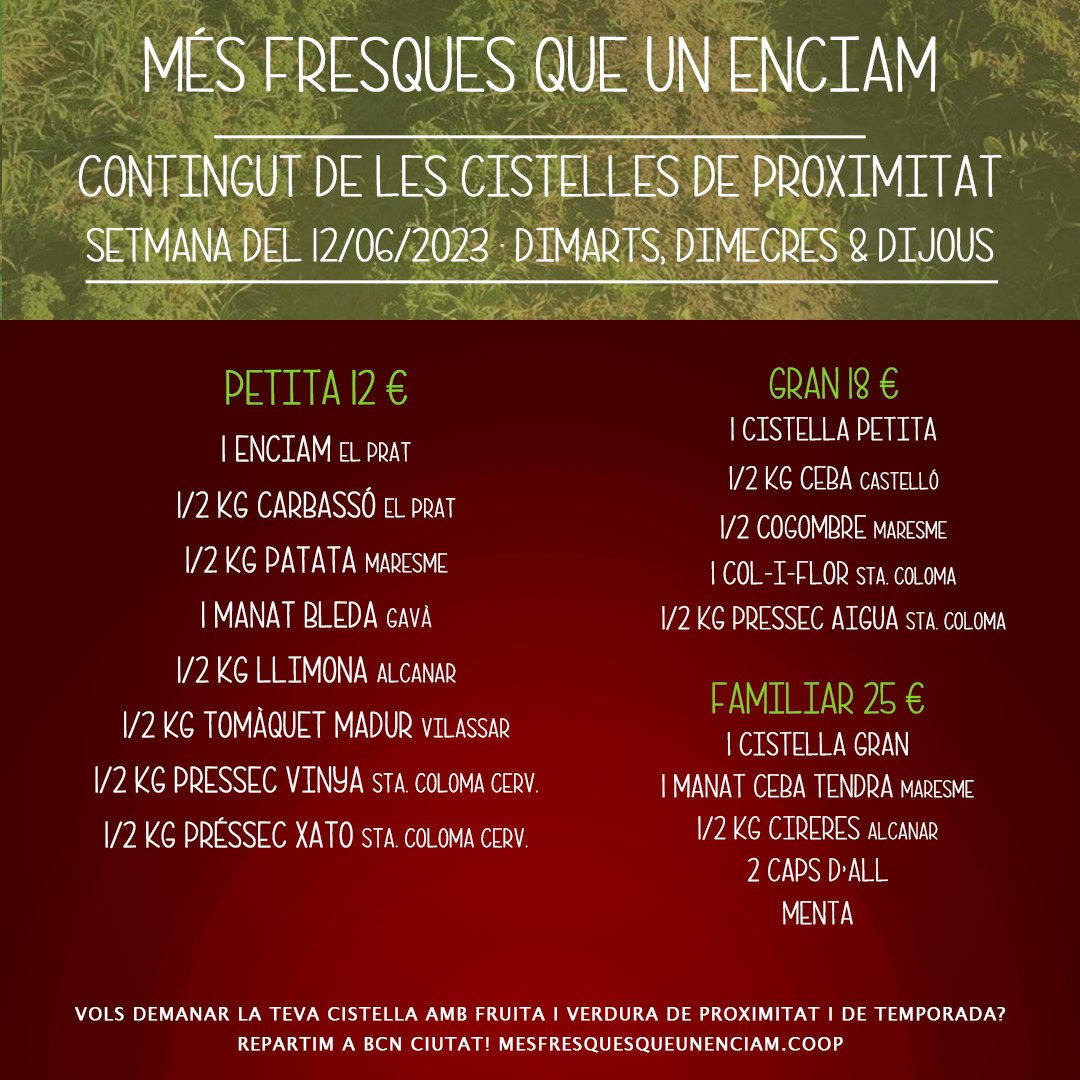 MÉS FRESQUES QUE UN ENCIAM

CONTINGUT DE LES CISTELLES DE PROXIMITAT
SETMANA DEL 12/06/2023 · DIMARTS, DIMECRES & DIJOUS

PETITA 12 €
1 ENCIAM EL PRAT
1/2 KG CARBASSÓ EL PRAT
1/2 KG PATATA MARESME
1 MANAT BLEDA GAVÀ
1/2 KG LLIMONA ALCANAR
1/2 KG TOMÀQUET MADUR VILASSAR
1/2 KG PRESSEC VINYA STA. COLOMA CERV.
1/2 KG PRÉSSEC XATO STA. COLOMA CERV.

GRAN 18 €
1 CISTELLA PETITA
1/2 KG CEBA CASTELLÓ
1/2 COGOMBRE MARESME
1 COL-I-FLOR STA. COLOMA
1/2 KG PRESSEC AIGUA STA. COLOMA

FAMILIAR 25 €
1 CISTELLA GRAN
1 MANAT CEBA TENDRA MARESME
1/2 KG CIRERES ALCANAR
2 CAPS D'ALL
MENTA

VOLS DEMANAR LA TEVA CISTELLA AMB FRUITA I VERDURA DE PROXIMITAT I DE TEMPORADA?
REPARTIM A BCN CIUTAT! MESFRESQUESQUEUNENCIAM.COOP